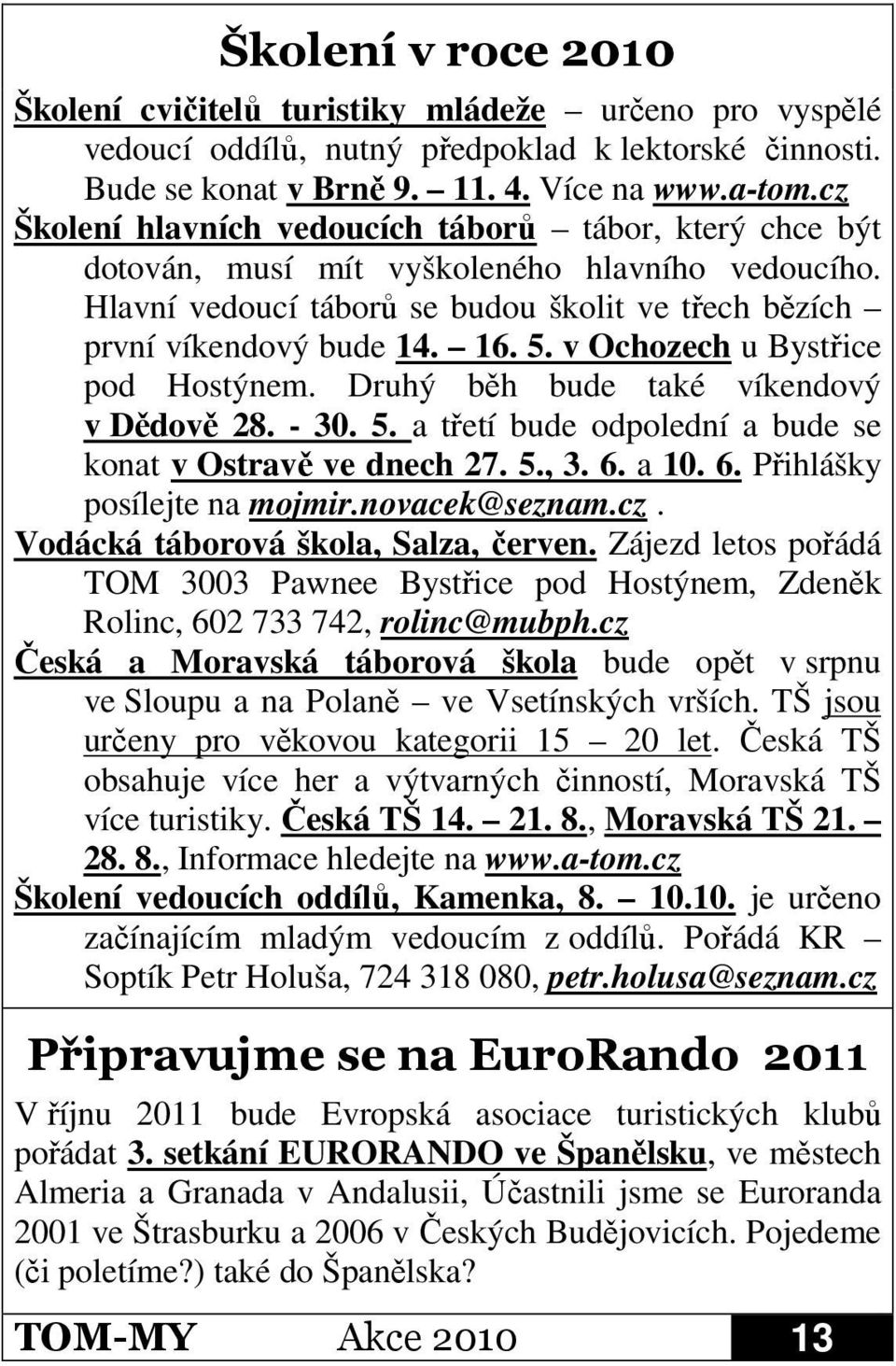 Školení v roce 2010

Školení cvičitelů turistiky mládeže – určeno pro vyspělé vedoucí oddílů, nutný předpoklad k lektorské činnosti. Bude se konat v Brně 9. – 11. 4. Více na www.a-tom.cz

Školení hlavních vedoucích táborů – tábor, který chce být dotován, musí mít vyškoleného hlavního vedoucího. Hlavní vedoucí táborů se budou školit ve třech bězích – první víkendový bude 14. – 16. 5. v Ochozech u Bystřice pod Hostýnem. Druhý běh bude také víkendový v Dědově 28. - 30. 5. a třetí bude odpolední a bude se konat v Ostravě ve dnech 27. 5., 3. 6. a 10. 6. Přihlášky posílejte na mojmir.novacek@seznam.cz.

Vodácká táborová škola, Salza, červen. Zájezd letos pořádá TOM 3003 Pawnee Bystřice pod Hostýnem, Zdeněk Rolinc, 602 733 742, rolinc@mubph.cz

Česká a Moravská táborová škola bude opět v srpnu ve Sloupu a na Polaně – ve Vsetínských vrších. TŠ jsou určeny pro věkovou kategorii 15 – 20 let. Česká TŠ obsahuje více her a výtvarných činností, Moravská TŠ více turistiky. Česká TŠ 14. – 21. 8., Moravská TŠ 21. – 28. 8., Informace hledejte na www.a-tom.cz

Školení vedoucích oddílů, Kamenka, 8. – 10.10. je určeno začínajícím mladým vedoucím z oddílů. Pořádá KR – Soptík Petr Holuša, 724 318 080, petr.holusa@seznam.cz

Připravujme se na EuroRando 2011

V říjnu 2011 bude Evropská asociace turistických klubů pořádat 3. setkání EURORANDO ve Španělsku, ve městech Almeria a Granada v Andalusii, Účastnili jsme se Euroranda 2001 ve Štrasburku a 2006 v Českých Budějovicích. Pojedeme (či poletíme?) také do Španělska?

TOM-MY Akce 2010 13